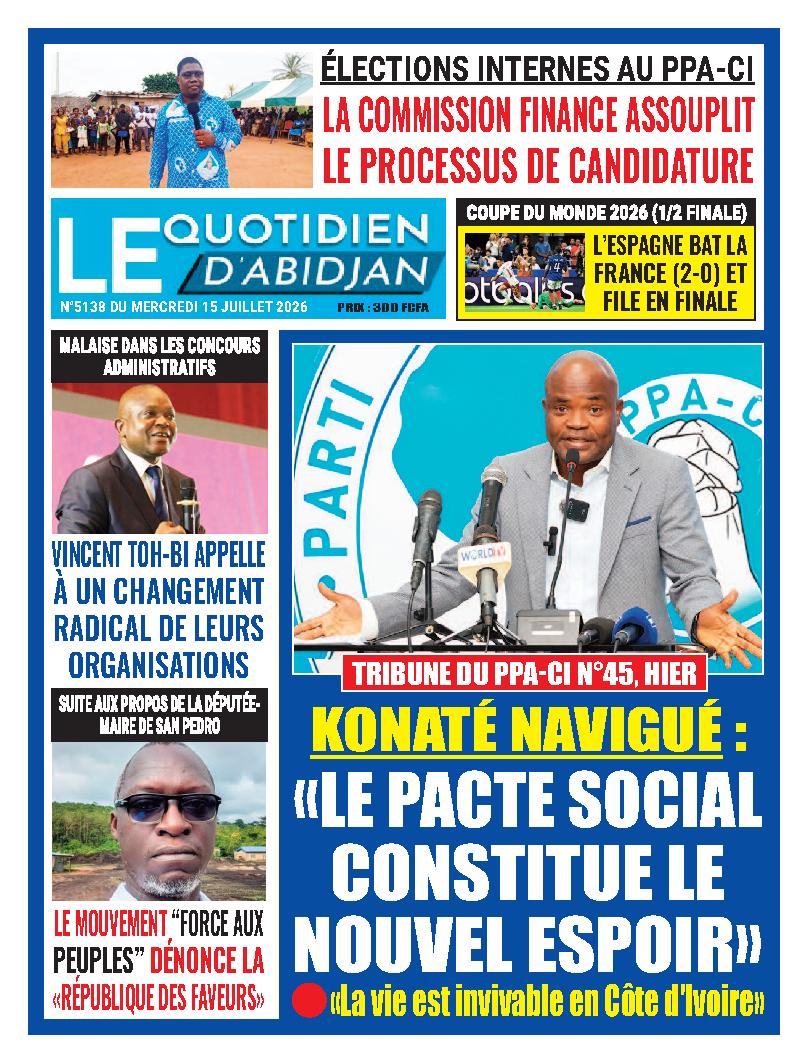 ÉLECTIONS INTERNES AU PPA-CI
LA COMMISSION FINANCE ASSOUPLIT LE PROCESSUS DE CANDIDATURE

LE QUOTIDIEN D'ABIDJAN
N°5138 DU MERCREDI 15 JUILLET 2026 PRIX : 300 FCFA

COUPE DU MONDE 2026 (1/2 FINALE)
L'ESPAGNE BAT LA FRANCE (2-0) ET FILE EN FINALE

MALAISE DANS LES CONCOURS ADMINISTRATIFS
VINCENT TOH-BI APPELLE À UN CHANGEMENT RADICAL DE LEURS ORGANISATIONS

SUITE AUX PROPOS DE LA DÉPUTÉE-MAIRE DE SAN PEDRO
LE MOUVEMENT "FORCE AUX PEUPLES" DÉNONCE LA «RÉPUBLIQUE DES FAVEURS»

PARTI PPA-C
WORLD

TRIBUNE DU PPA-CI N°45, HIER
KONATÉ NAVIGUÉ : «LE PACTE SOCIAL CONSTITUE LE NOUVEL ESPOIR»
«La vie est invivable en Côte d'Ivoire»